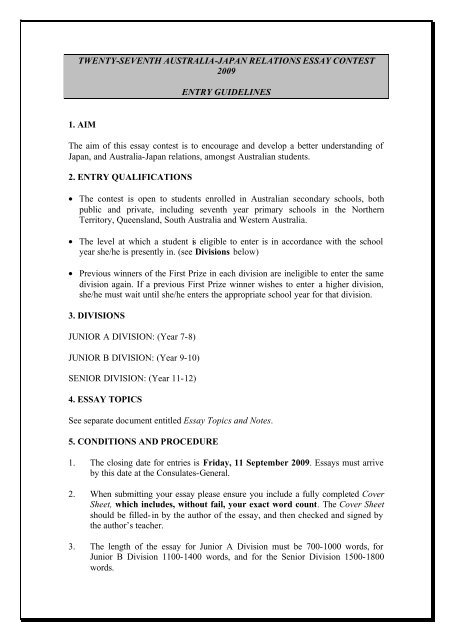 TWENTY-SEVENTH AUSTRALIA-JAPAN RELATIONS ESSAY CONTEST 2009

ENTRY GUIDELINES

1. AIM

The aim of this essay contest is to encourage and develop a better understanding of Japan, and Australia-Japan relations, amongst Australian students.

2. ENTRY QUALIFICATIONS

• The contest is open to students enrolled in Australian secondary schools, both public and private, including seventh year primary schools in the Northern Territory, Queensland, South Australia and Western Australia.

• The level at which a student is eligible to enter is in accordance with the school year she/he is presently in. (see Divisions below)

• Previous winners of the First Prize in each division are ineligible to enter the same division again. If a previous First Prize winner wishes to enter a higher division, she/he must wait until she/he enters the appropriate school year for that division.

3. DIVISIONS

JUNIOR A DIVISION: (Year 7-8)

JUNIOR B DIVISION: (Year 9-10)

SENIOR DIVISION: (Year 11-12)

4. ESSAY TOPICS

See separate document entitled Essay Topics and Notes.

5. CONDITIONS AND PROCEDURE

1. The closing date for entries is Friday, 11 September 2009. Essays must arrive by this date at the Consulates-General.

2. When submitting your essay please ensure you include a fully completed Cover Sheet, which includes, without fail, your exact word count. The Cover Sheet should be filled-in by the author of the essay, and then checked and signed by the author's teacher.

3. The length of the essay for Junior A Division must be 700-1000 words, for Junior B Division 1100-1400 words, and for the Senior Division 1500-1800 words.